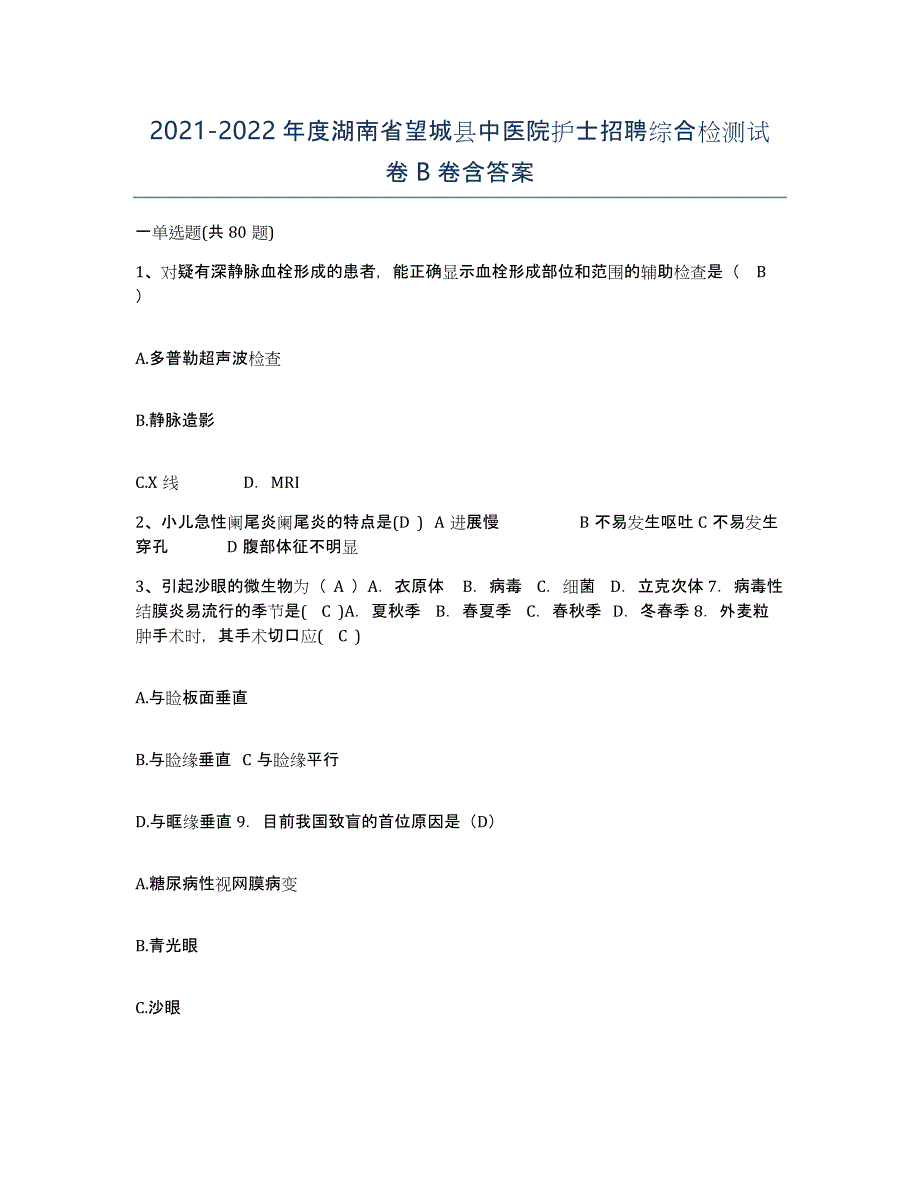 2021-2022 年度湖南省望城县中医院护士招聘综合检测试卷 B 卷含答案

一单选题(共 80 题)

1、对疑有深静脉血栓形成的患者，能正确显示血栓形成部位和范围的辅助检查是（ B ）

A.多普勒超声波检查

B.静脉造影

C.X 线 D. MRI

2、小儿急性阑尾炎阑尾炎的特点是(D ) A 进展慢 B 不易发生呕吐 C 不易发生穿孔 D 腹部体征不明显

3、引起沙眼的微生物为（ A ）A. 衣原体 B. 病毒 C. 细菌 D. 立克次体 7. 病毒性结膜炎易流行的季节是( C )A. 夏秋季 B. 春夏季 C. 春秋季 D. 冬春季 8. 外麦粒肿手术时，其手术切口应( C )

A.与睑板面垂直

B.与睑缘垂直 C 与睑缘平行

D.与眶缘垂直 9. 目前我国致盲的首位原因是（D）

A.糖尿病性视网膜病变

B.青光眼

C.沙眼